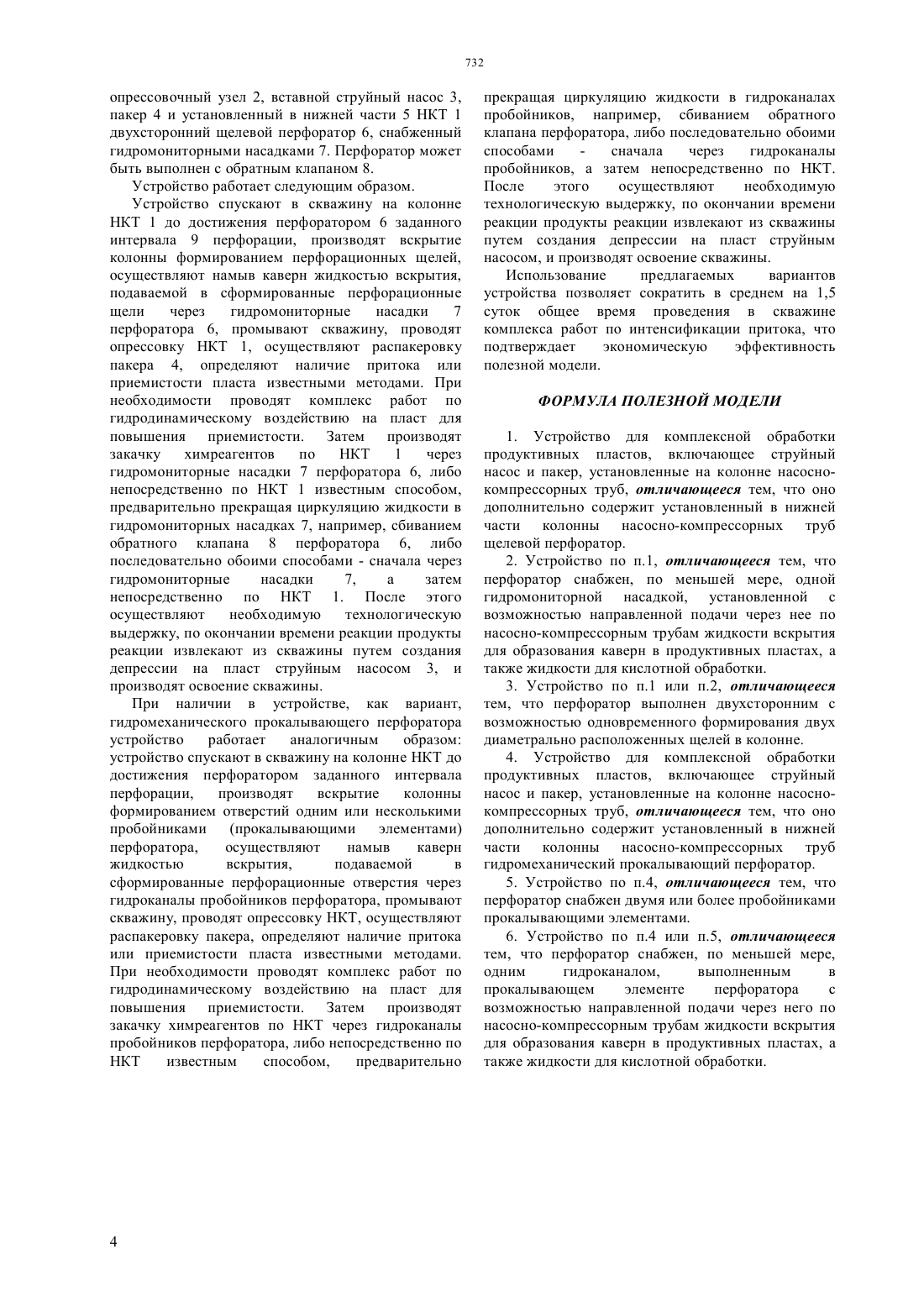 732

опрессовочный узел 2, вставной струйный насос 3, пакер 4 и установленный в нижней части 5 НКТ 1 двухсторонний щелевой перфоратор 6, снабженный гидромониторными насадками 7. Перфоратор может быть выполнен с обратным клапаном 8.

Устройство работает следующим образом.

Устройство спускают в скважину на колонне НКТ 1 до достижения перфоратором 6 заданного интервала 9 перфорации, производят вскрытие колонны формированием перфорационных щелей, осуществляют намыв каверн жидкостью вскрытия, подаваемой в сформированные перфорационные щели через гидромониторные насадки 7 перфоратора 6, промывают скважину, проводят опрессовку НКТ 1, осуществляют распакеровку пакера 4, определяют наличие притока или приемистости пласта известными методами. При необходимости проводят комплекс работ по гидродинамическому воздействию на пласт для повышения приемистости. Затем производят закачку химреагентов по НКТ 1 через гидромониторные насадки 7 перфоратора 6, либо непосредственно по НКТ 1 известным способом, предварительно прекращая циркуляцию жидкости в гидромониторных насадках 7, например, сбиванием обратного клапана 8 перфоратора 6, либо последовательно обоими способами - сначала через гидромониторные насадки 7, а затем непосредственно по НКТ 1. После этого осуществляют необходимую технологическую выдержку, по окончании времени реакции продукты реакции извлекают из скважины путем создания депрессии на пласт струйным насосом 3, и производят освоение скважины.

При наличии в устройстве, как вариант, гидромеханического прокалывающего перфоратора устройство работает аналогичным образом: устройство спускают в скважину на колонне НКТ до достижения перфоратором заданного интервала перфорации, производят вскрытие колонны формированием отверстий одним или несколькими пробойниками (прокалывающими элементами) перфоратора, осуществляют намыв каверн жидкостью вскрытия, подаваемой в сформированные перфорационные отверстия через гидроканалы пробойников перфоратора, промывают скважину, проводят опрессовку НКТ, осуществляют распакеровку пакера, определяют наличие притока или приемистости пласта известными методами. При необходимости проводят комплекс работ по гидродинамическому воздействию на пласт для повышения приемистости. Затем производят закачку химреагентов по НКТ через гидроканалы пробойников перфоратора, либо непосредственно по НКТ известным способом, предварительно прекращая циркуляцию жидкости в гидроканалах пробойников, например, сбиванием обратного клапана перфоратора, либо последовательно обоими способами - сначала через гидроканалы пробойников, а затем непосредственно по НКТ. После этого осуществляют необходимую технологическую выдержку, по окончании времени реакции продукты реакции извлекают из скважины путем создания депрессии на пласт струйным насосом, и производят освоение скважины.

Использование предлагаемых вариантов устройства позволяет сократить в среднем на 1,5 суток общее время проведения в скважине комплекса работ по интенсификации притока, что подтверждает экономическую эффективность полезной модели.

ФОРМУЛА ПОЛЕЗНОЙ МОДЕЛИ

1. Устройство для комплексной обработки продуктивных пластов, включающее струйный насос и пакер, установленные на колонне насосно-компрессорных труб, отличающееся тем, что оно дополнительно содержит установленный в нижней части колонны насосно-компрессорных труб щелевой перфоратор.

2. Устройство по п.1, отличающееся тем, что перфоратор снабжен, по меньшей мере, одной гидромониторной насадкой, установленной с возможностью направленной подачи через нее по насосно-компрессорным трубам жидкости вскрытия для образования каверн в продуктивных пластах, а также жидкости для кислотной обработки.

3. Устройство по п.1 или п.2, отличающееся тем, что перфоратор выполнен двухсторонним с возможностью одновременного формирования двух диаметрально расположенных щелей в колонне.

4. Устройство для комплексной обработки продуктивных пластов, включающее струйный насос и пакер, установленные на колонне насосно-компрессорных труб, отличающееся тем, что оно дополнительно содержит установленный в нижней части колонны насосно-компрессорных труб гидромеханический прокалывающий перфоратор.

5. Устройство по п.4, отличающееся тем, что перфоратор снабжен двумя или более пробойниками прокалывающими элементами.

6. Устройство по п.4 или п.5, отличающееся тем, что перфоратор снабжен, по меньшей мере, одним гидроканалом, выполненным в прокалывающем элементе перфоратора с возможностью направленной подачи через него по насосно-компрессорным трубам жидкости вскрытия для образования каверн в продуктивных пластах, а также жидкости для кислотной обработки.

4